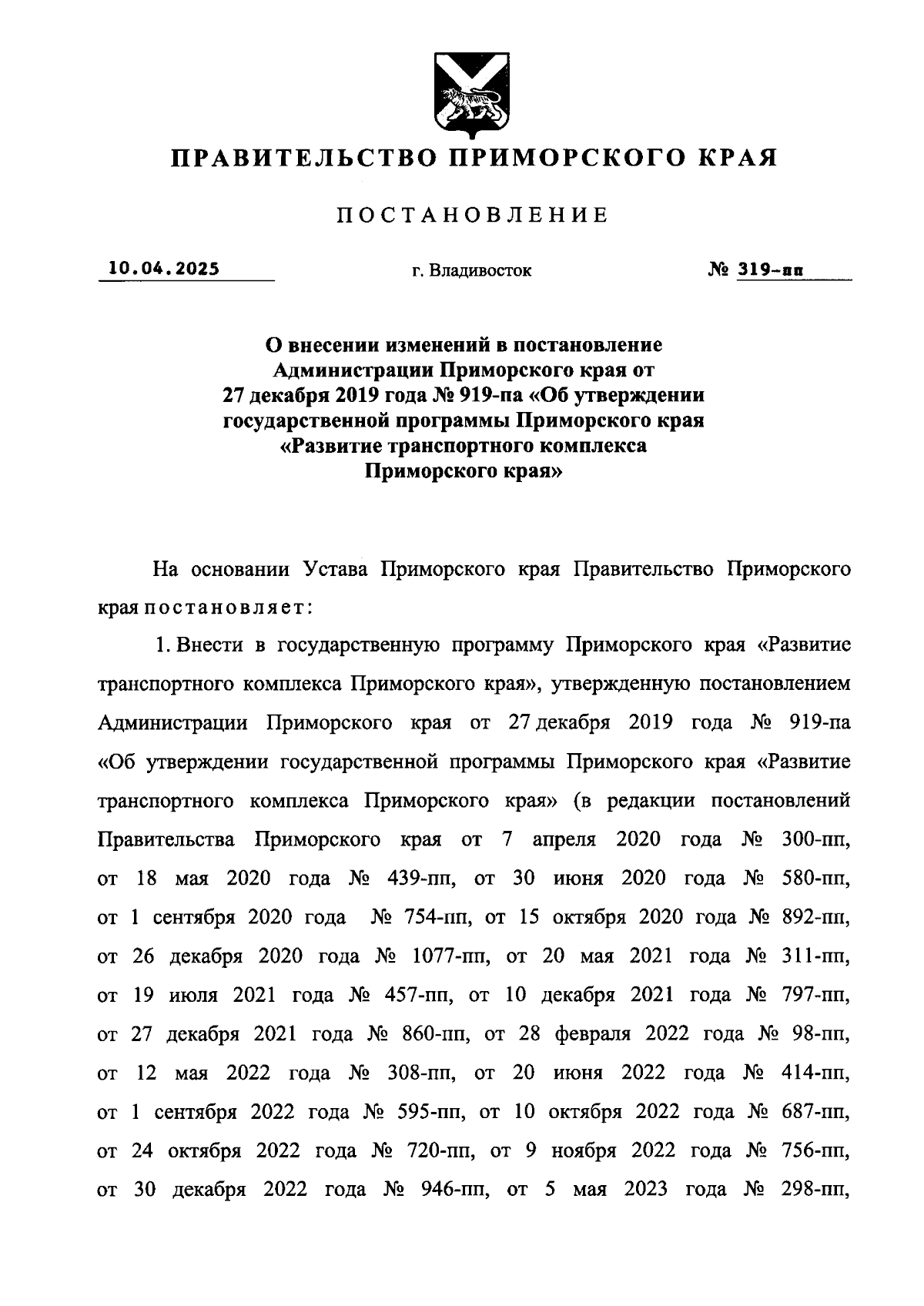 ПРАВИТЕЛЬСТВО ПРИМОРСКОГО КРАЯ

ПОСТАНОВЛЕНИЕ

10.04.2025 г. Владивосток № 319-пп

О внесении изменений в постановление Администрации Приморского края от 27 декабря 2019 года № 919-па «Об утверждении государственной программы Приморского края «Развитие транспортного комплекса Приморского края»

На основании Устава Приморского края Правительство Приморского края постановляет:

1. Внести в государственную программу Приморского края «Развитие транспортного комплекса Приморского края», утвержденную постановлением Администрации Приморского края от 27 декабря 2019 года № 919-па «Об утверждении государственной программы Приморского края «Развитие транспортного комплекса Приморского края» (в редакции постановлений Правительства Приморского края от 7 апреля 2020 года № 300-пп, от 18 мая 2020 года № 439-пп, от 30 июня 2020 года № 580-пп, от 1 сентября 2020 года № 754-пп, от 15 октября 2020 года № 892-пп, от 26 декабря 2020 года № 1077-пп, от 20 мая 2021 года № 311-пп, от 19 июля 2021 года № 457-пп, от 10 декабря 2021 года № 797-пп, от 27 декабря 2021 года № 860-пп, от 28 февраля 2022 года № 98-пп, от 12 мая 2022 года № 308-пп, от 20 июня 2022 года № 414-пп, от 1 сентября 2022 года № 595-пп, от 10 октября 2022 года № 687-пп, от 24 октября 2022 года № 720-пп, от 9 ноября 2022 года № 756-пп, от 30 декабря 2022 года № 946-пп, от 5 мая 2023 года № 298-пп,